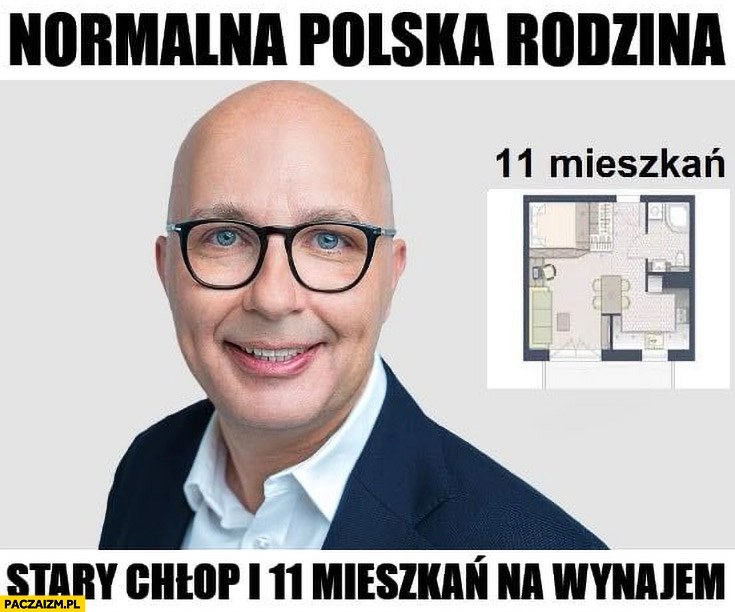 NORMALNA POLSKA RODZINA

11 mieszkań

STARY CHŁOP I 11 MIESZKAŃ NA WYNAJEM

PACZAIZM.PL